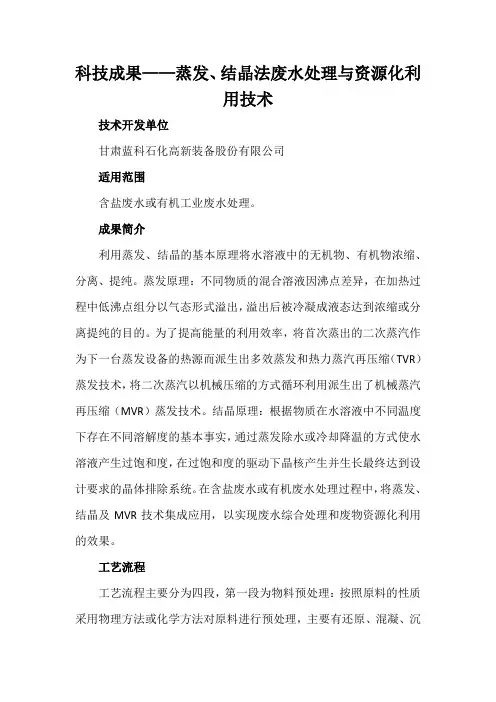 科技成果——蒸发、结晶法废水处理与资源化利用技术

技术开发单位

甘肃蓝科石化高新装备股份有限公司

适用范围

含盐废水或有机工业废水处理。

成果简介

利用蒸发、结晶的基本原理将水溶液中的无机物、有机物浓缩、分离、提纯。蒸发原理：不同物质的混合溶液因沸点差异，在加热过程中低沸点组分以气态形式溢出，溢出后被冷凝成液态达到浓缩或分离提纯的目的。为了提高能量的利用效率，将首次蒸出的二次蒸汽作为下一台蒸发设备的热源而派生出多效蒸发和热力蒸汽再压缩（TVR）蒸发技术，将二次蒸汽以机械压缩的方式循环利用派生出了机械蒸汽再压缩（MVR）蒸发技术。结晶原理：根据物质在水溶液中不同温度下存在不同溶解度的基本事实，通过蒸发除水或冷却降温的方式使水溶液产生过饱和度，在过饱和度的驱动下晶核产生并生长最终达到设计要求的晶体排除系统。在含盐废水或有机废水处理过程中，将蒸发、结晶及 MVR 技术集成应用，以实现废水综合处理和废物资源化利用的效果。

工艺流程

工艺流程主要分为四段，第一段为物料预处理：按照原料的性质采用物理方法或化学方法对原料进行预处理，主要有还原、混凝、沉